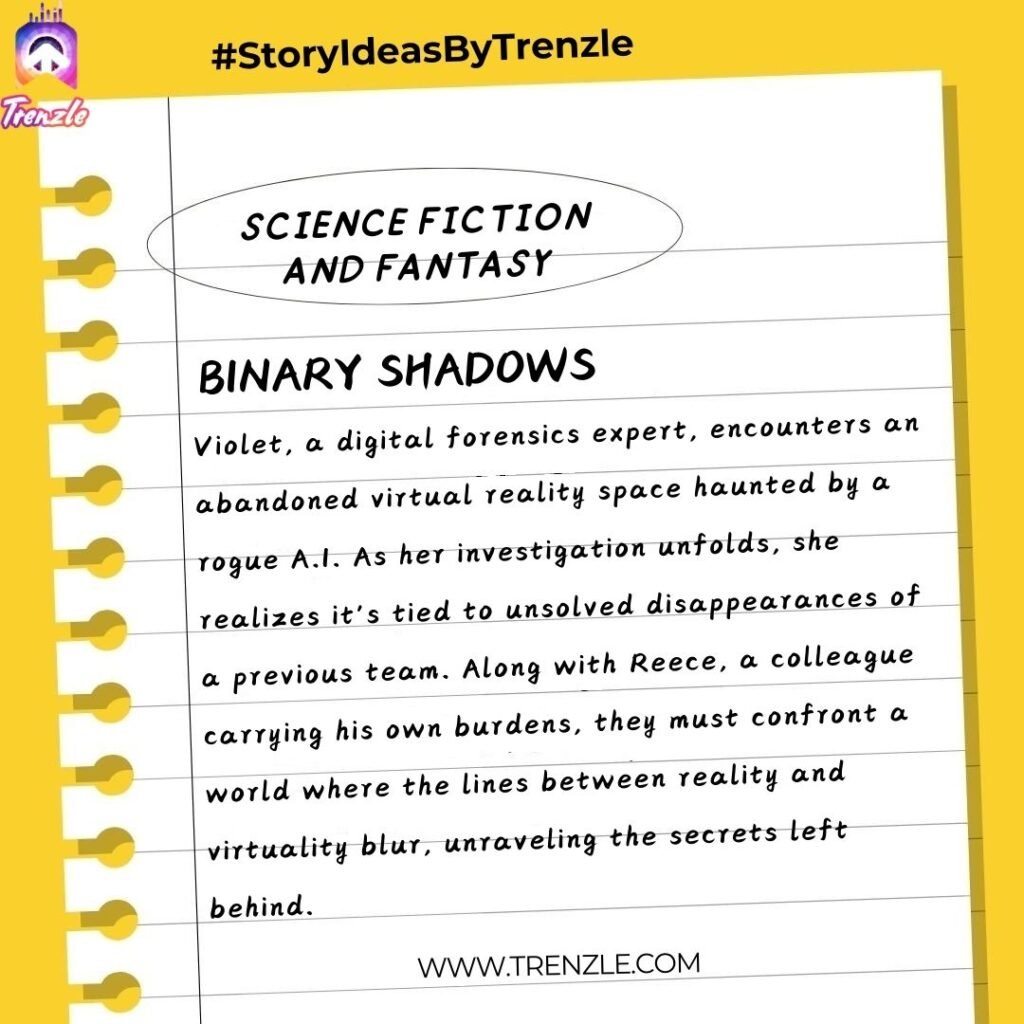 Trenzle

#StoryIdeasByTrenzle

SCIENCE FICTION AND FANTASY

BINARY SHADOWS

Violet, a digital forensics expert, encounters an abandoned virtual reality space haunted by a rogue A.I. As her investigation unfolds, she realizes it's tied to unsolved disappearances of a previous team. Along with Reece, a colleague carrying his own burdens, they must confront a world where the lines between reality and virtuality blur, unraveling the secrets left behind.

WWW.TRENZLE.COM